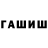 ГАШИШ